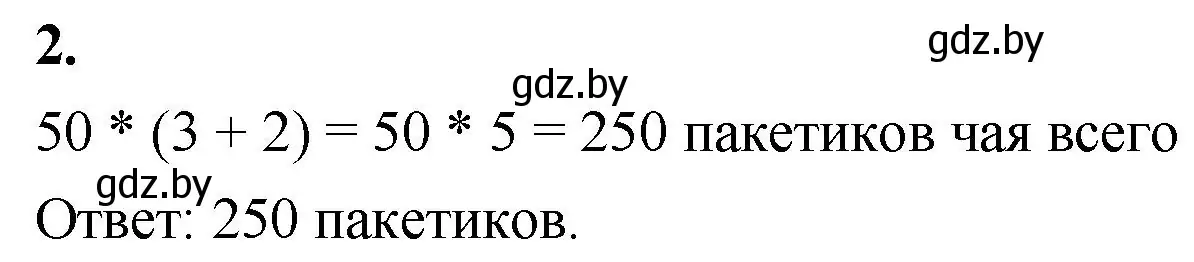 2.

gdz.by

gdz.by

$50 * (3 + 2) = 50 * 5 = 250$ пакетиков чая всего

gdz.by

Ответ: 250 пакетиков.